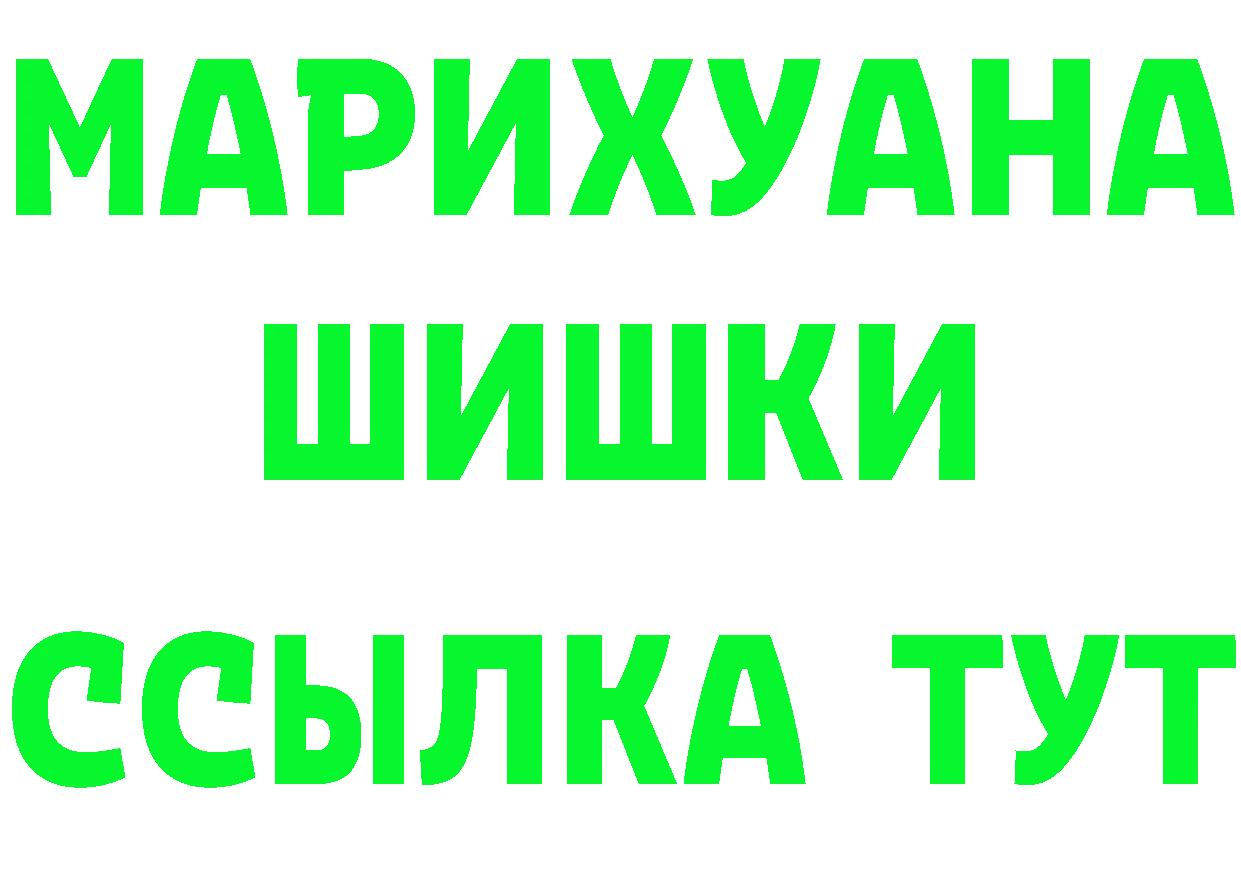 МАРИХУАНА ШИШКИ ССЫЛКА ТУТ